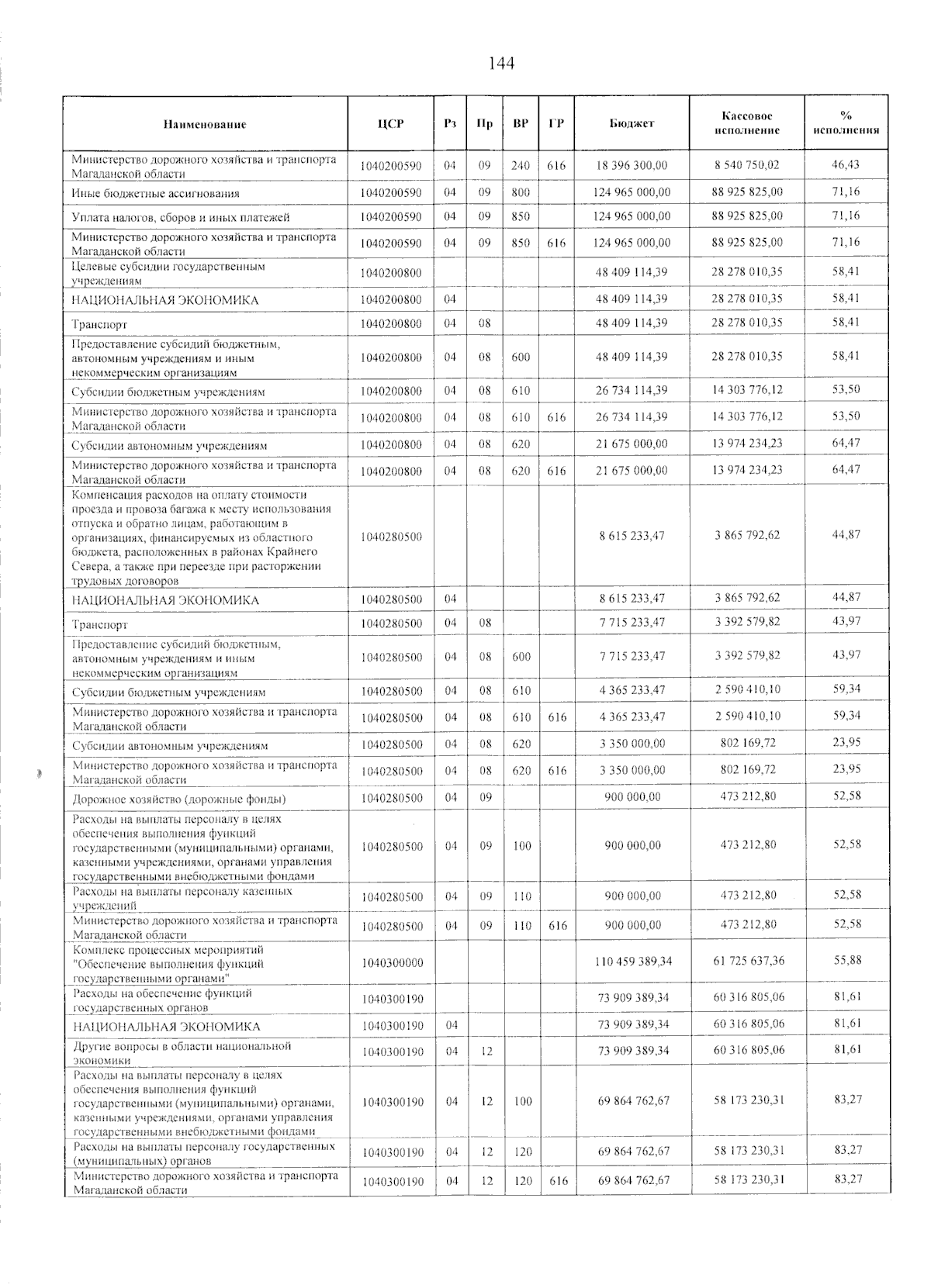 144

| Наименование | ЦСР | Рз | Пр | ВР | ГР | Бюджет | Кассовое исполнение | % исполнения |
|---|---|---|---|---|---|---|---|---|
| Министерство дорожного хозяйства и транспорта Магаданской области | 1040200590 | 04 | 09 | 240 | 616 | 18 396 300,00 | 8 540 750,02 | 46,43 |
| Иные бюджетные ассигнования | 1040200590 | 04 | 09 | 800 | | 124 965 000,00 | 88 925 825,00 | 71,16 |
| Уплата налогов, сборов и иных платежей | 1040200590 | 04 | 09 | 850 | | 124 965 000,00 | 88 925 825,00 | 71,16 |
| Министерство дорожного хозяйства и транспорта Магаданской области | 1040200590 | 04 | 09 | 850 | 616 | 124 965 000,00 | 88 925 825,00 | 71,16 |
| Целевые субсидии государственным учреждениям | 1040200800 | | | | | 48 409 114,39 | 28 278 010,35 | 58,41 |
| НАЦИОНАЛЬНАЯ ЭКОНОМИКА | 1040200800 | 04 | | | | 48 409 114,39 | 28 278 010,35 | 58,41 |
| Транспорт | 1040200800 | 04 | 08 | | | 48 409 114,39 | 28 278 010,35 | 58,41 |
| Предоставление субсидий бюджетным, автономным учреждениям и иным некоммерческим организациям | 1040200800 | 04 | 08 | 600 | | 48 409 114,39 | 28 278 010,35 | 58,41 |
| Субсидии бюджетным учреждениям | 1040200800 | 04 | 08 | 610 | | 26 734 114,39 | 14 303 776,12 | 53,50 |
| Министерство дорожного хозяйства и транспорта Магаданской области | 1040200800 | 04 | 08 | 610 | 616 | 26 734 114,39 | 14 303 776,12 | 53,50 |
| Субсидии автономным учреждениям | 1040200800 | 04 | 08 | 620 | | 21 675 000,00 | 13 974 234,23 | 64,47 |
| Министерство дорожного хозяйства и транспорта Магаданской области | 1040200800 | 04 | 08 | 620 | 616 | 21 675 000,00 | 13 974 234,23 | 64,47 |
| Компенсация расходов на оплату стоимости проезда и провоза багажа к месту использования отпуска и обратно лицам, работающим в организациях, финансируемых из областного бюджета, расположенных в районах Крайнего Севера, а также при переезде при расторжении трудовых договоров | 1040280500 | | | | | 8 615 233,47 | 3 865 792,62 | 44,87 |
| НАЦИОНАЛЬНАЯ ЭКОНОМИКА | 1040280500 | 04 | | | | 8 615 233,47 | 3 865 792,62 | 44,87 |
| Транспорт | 1040280500 | 04 | 08 | | | 7 715 233,47 | 3 392 579,82 | 43,97 |
| Предоставление субсидий бюджетным, автономным учреждениям и иным некоммерческим организациям | 1040280500 | 04 | 08 | 600 | | 7 715 233,47 | 3 392 579,82 | 43,97 |
| Субсидии бюджетным учреждениям | 1040280500 | 04 | 08 | 610 | | 4 365 233,47 | 2 590 410,10 | 59,34 |
| Министерство дорожного хозяйства и транспорта Магаданской области | 1040280500 | 04 | 08 | 610 | 616 | 4 365 233,47 | 2 590 410,10 | 59,34 |
| Субсидии автономным учреждениям | 1040280500 | 04 | 08 | 620 | | 3 350 000,00 | 802 169,72 | 23,95 |
| Министерство дорожного хозяйства и транспорта Магаданской области | 1040280500 | 04 | 08 | 620 | 616 | 3 350 000,00 | 802 169,72 | 23,95 |
| Дорожное хозяйство (дорожные фонды) | 1040280500 | 04 | 09 | | | 900 000,00 | 473 212,80 | 52,58 |
| Расходы на выплаты персоналу в целях обеспечения выполнения функций государственными (муниципальными) органами, казенными учреждениями, органами управления государственными внебюджетными фондами | 1040280500 | 04 | 09 | 100 | | 900 000,00 | 473 212,80 | 52,58 |
| Расходы на выплаты персоналу казенных учреждений | 1040280500 | 04 | 09 | 110 | | 900 000,00 | 473 212,80 | 52,58 |
| Министерство дорожного хозяйства и транспорта Магаданской области | 1040280500 | 04 | 09 | 110 | 616 | 900 000,00 | 473 212,80 | 52,58 |
| Комплекс процессных мероприятий "Обеспечение выполнения функций государственными органами" | 1040300000 | | | | | 110 459 389,34 | 61 725 637,36 | 55,88 |
| Расходы на обеспечение функций государственных органов | 1040300190 | | | | | 73 909 389,34 | 60 316 805,06 | 81,61 |
| НАЦИОНАЛЬНАЯ ЭКОНОМИКА | 1040300190 | 04 | | | | 73 909 389,34 | 60 316 805,06 | 81,61 |
| Другие вопросы в области национальной экономики | 1040300190 | 04 | 12 | | | 73 909 389,34 | 60 316 805,06 | 81,61 |
| Расходы на выплаты персоналу в целях обеспечения выполнения функций государственными (муниципальными) органами, казенными учреждениями, органами управления государственными внебюджетными фондами | 1040300190 | 04 | 12 | 100 | | 69 864 762,67 | 58 173 230,31 | 83,27 |
| Расходы на выплаты персоналу государственных (муниципальных) органов | 1040300190 | 04 | 12 | 120 | | 69 864 762,67 | 58 173 230,31 | 83,27 |
| Министерство дорожного хозяйства и транспорта Магаданской области | 1040300190 | 04 | 12 | 120 | 616 | 69 864 762,67 | 58 173 230,31 | 83,27 |